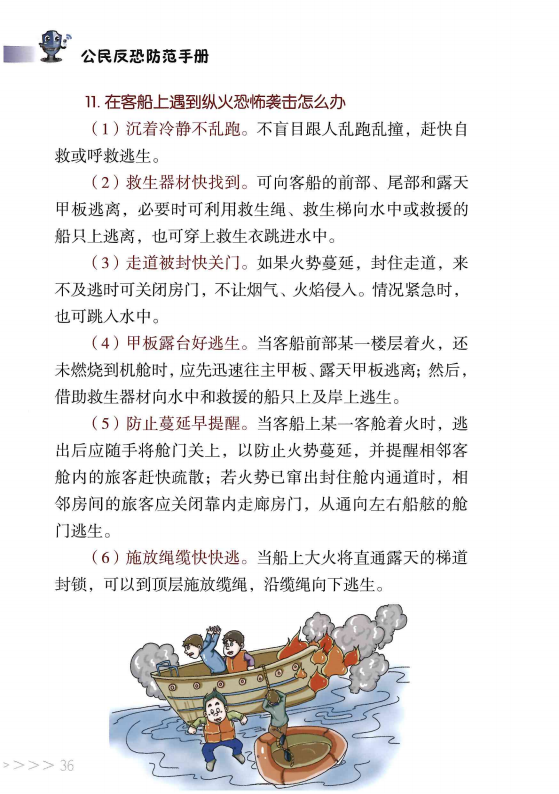 公民反恐防范手册

11. 在客船上遇到纵火恐怖袭击怎么办

（1）沉着冷静不乱跑。不盲目跟人乱跑乱撞，赶快自救或呼救逃生。

（2）救生器材快找到。可向客船的前部、尾部和露天甲板逃离，必要时可利用救生绳、救生梯向水中或救援的船只上逃离，也可穿上救生衣跳进水中。

（3）走道被封快关门。如果火势蔓延，封住走道，来不及逃时可关闭房门，不让烟气、火焰侵入。情况紧急时，也可跳入水中。

（4）甲板露台好逃生。当客船前部某一楼层着火，还未燃烧到机舱时，应先迅速往主甲板、露天甲板逃离；然后，借助救生器材向水中和救援的船只上及岸上逃生。

（5）防止蔓延早提醒。当客船上某一客舱着火时，逃出后应随手将舱门关上，以防止火势蔓延，并提醒相邻客舱内的旅客赶快疏散；若火势已窜出封住舱内通道时，相邻房间的旅客应关闭靠内走廊房门，从通向左右船舷的舱门逃生。

（6）施放绳缆快快逃。当船上大火将直通露天的梯道封锁，可以到顶层施放缆绳，沿缆绳向下逃生。

>>>> 36